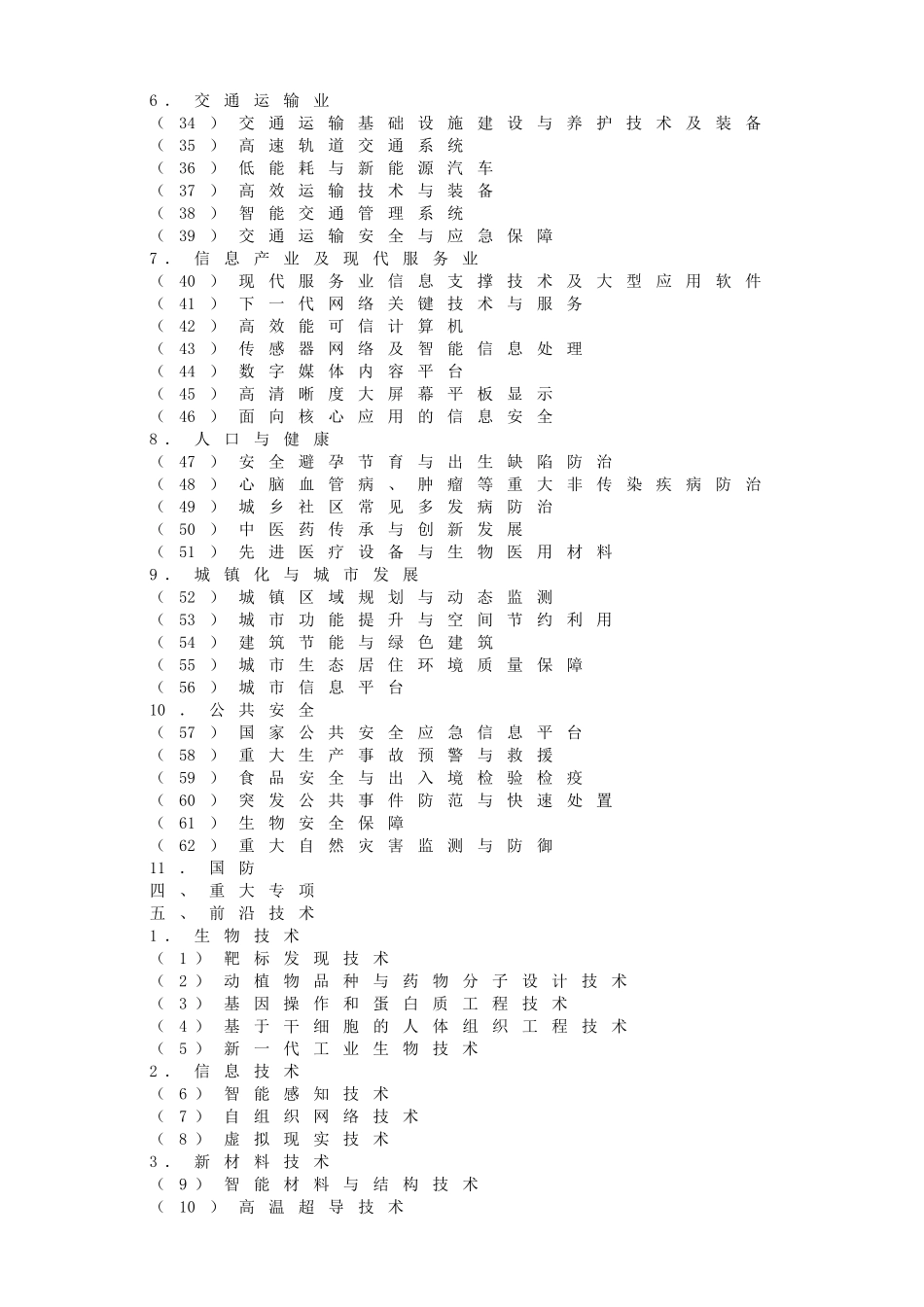 6．交通运输业
（34）交通运输基础设施建设与养护技术及装备
（35）高速轨道交通系统
（36）低能耗与新能源汽车
（37）高效运输技术与装备
（38）智能交通管理系统
（39）交通运输安全与应急保障
7．信息产业及现代服务业
（40）现代服务业信息支撑技术及大型应用软件
（41）下一代网络关键技术与服务
（42）高效能可信计算机
（43）传感器网络及智能信息处理
（44）数字媒体内容平台
（45）高清晰度大屏幕平板显示
（46）面向核心应用的信息安全
8．人口与健康
（47）安全避孕节育与出生缺陷防治
（48）心脑血管病、肿瘤等重大非传染疾病防治
（49）城乡社区常见多发病防治
（50）中医药传承与创新发展
（51）先进医疗设备与生物医用材料
9．城镇化与城市发展
（52）城镇区域规划与动态监测
（53）城市功能提升与空间节约利用
（54）建筑节能与绿色建筑
（55）城市生态居住环境质量保障
（56）城市信息平台
10．公共安全
（57）国家公共安全应急信息平台
（58）重大生产事故预警与救援
（59）食品安全与出入境检验检疫
（60）突发公共事件防范与快速处置
（61）生物安全保障
（62）重大自然灾害监测与防御
11．国防
四、重大专项
五、前沿技术
1．生物技术
（1）靶标发现技术
（2）动植物品种与药物分子设计技术
（3）基因操作和蛋白质工程技术
（4）基于干细胞的人体组织工程技术
（5）新一代工业生物技术
2．信息技术
（6）智能感知技术
（7）自组织网络技术
（8）虚拟现实技术
3．新材料技术
（9）智能材料与结构技术
（10）高温超导技术